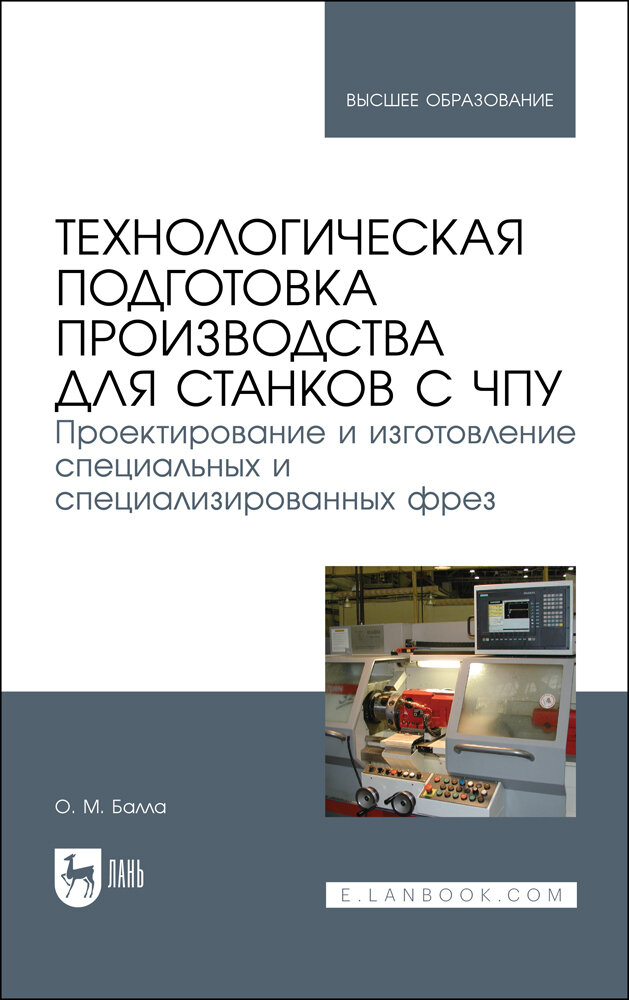 ВЫСШЕЕ ОБРАЗОВАНИЕ

ТЕХНОЛОГИЧЕСКАЯ ПОДГОТОВКА ПРОИЗВОДСТВА ДЛЯ СТАНКОВ С ЧПУ

Проектирование и изготовление специальных и специализированных фрез

О. М. Балла

ЛАНЬ

E.LANBOOK.COM